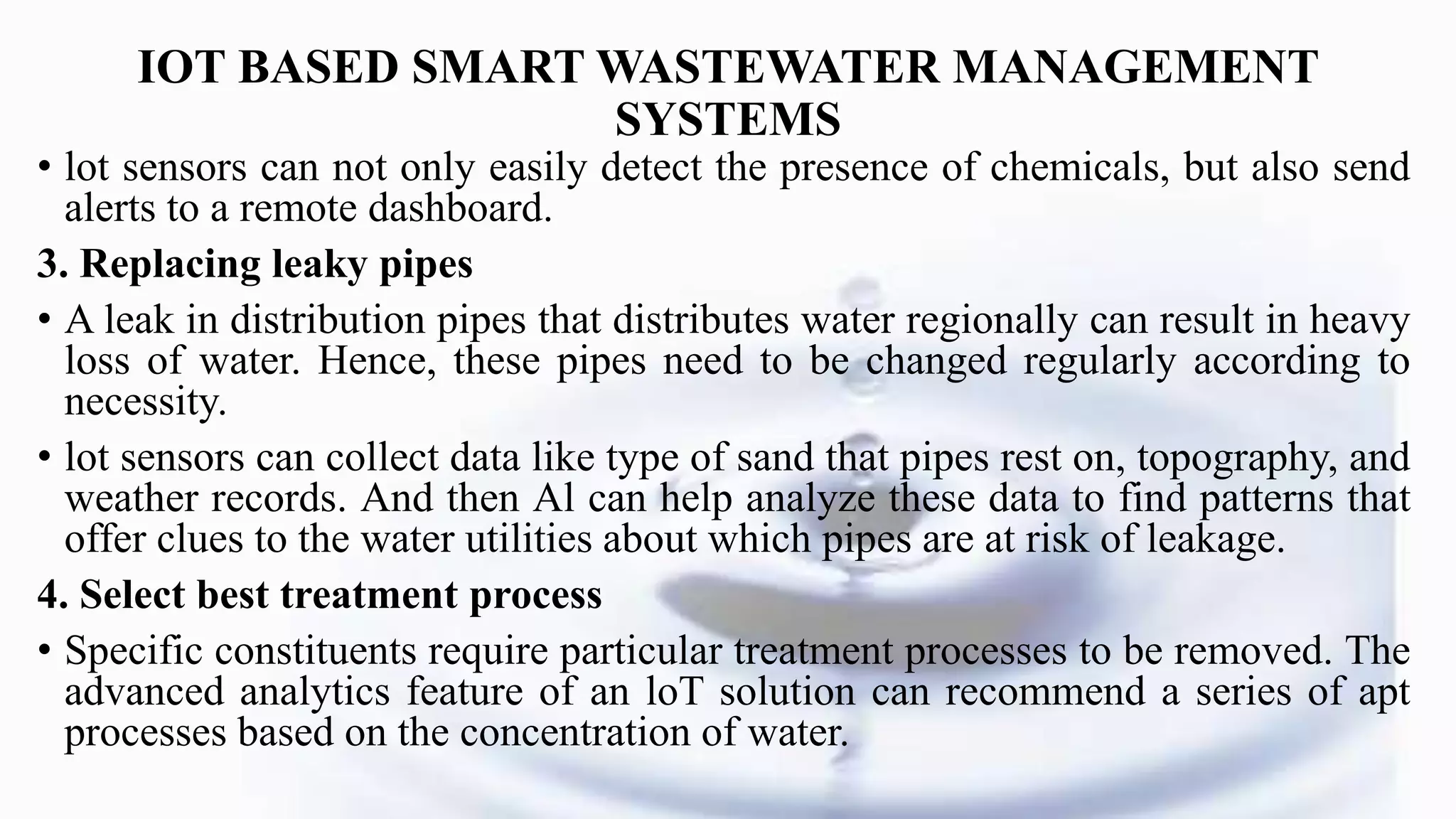 IOT BASED SMART WASTEWATER MANAGEMENT SYSTEMS

• lot sensors can not only easily detect the presence of chemicals, but also send alerts to a remote dashboard.

3. Replacing leaky pipes

• A leak in distribution pipes that distributes water regionally can result in heavy loss of water. Hence, these pipes need to be changed regularly according to necessity.

• lot sensors can collect data like type of sand that pipes rest on, topography, and weather records. And then Al can help analyze these data to find patterns that offer clues to the water utilities about which pipes are at risk of leakage.

4. Select best treatment process

• Specific constituents require particular treatment processes to be removed. The advanced analytics feature of an loT solution can recommend a series of apt processes based on the concentration of water.